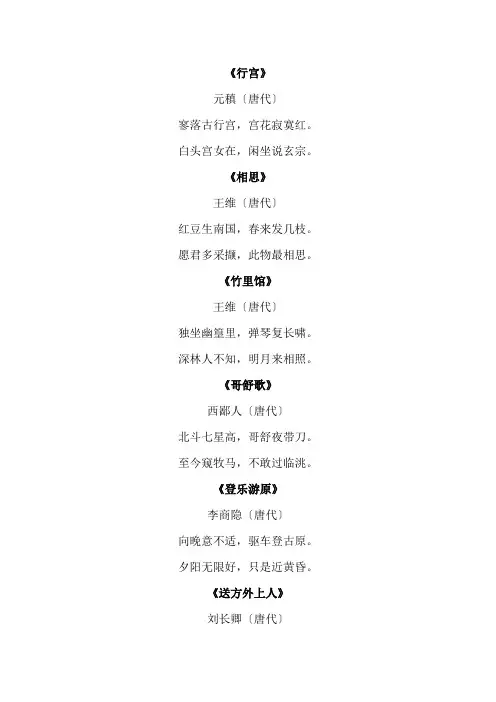 《行宫》

元稹〔唐代〕

寥落古行宫，宫花寂寞红。

白头宫女在，闲坐说玄宗。

《相思》

王维〔唐代〕

红豆生南国，春来发几枝。

愿君多采撷，此物最相思。

《竹里馆》

王维〔唐代〕

独坐幽篁里，弹琴复长啸。

深林人不知，明月来相照。

《哥舒歌》

西鄙人〔唐代〕

北斗七星高，哥舒夜带刀。

至今窥牧马，不敢过临洮。

《登乐游原》

李商隐〔唐代〕

向晚意不适，驱车登古原。

夕阳无限好，只是近黄昏。

《送方外上人》

刘长卿〔唐代〕